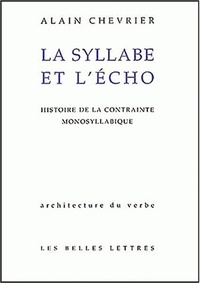 ALAIN CHEVRIER

LA SYLLABE ET L'ÉCHO

HISTOIRE DE LA CONTRAINTE MONOSYLLABIQUE

architecture du verbe

LES BELLES LETTRES